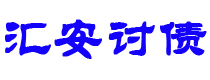 汇安讨债